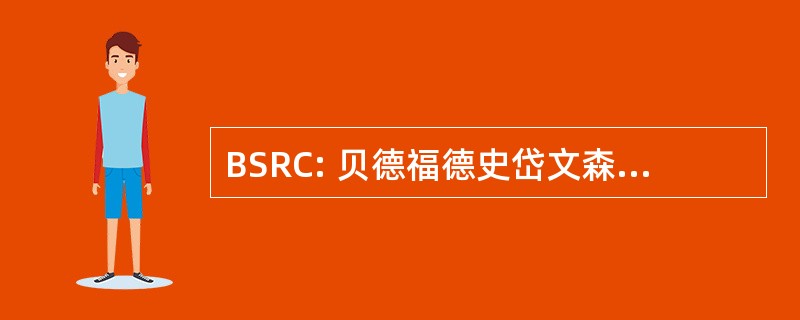 BSRC: 贝德福德史岱文森...